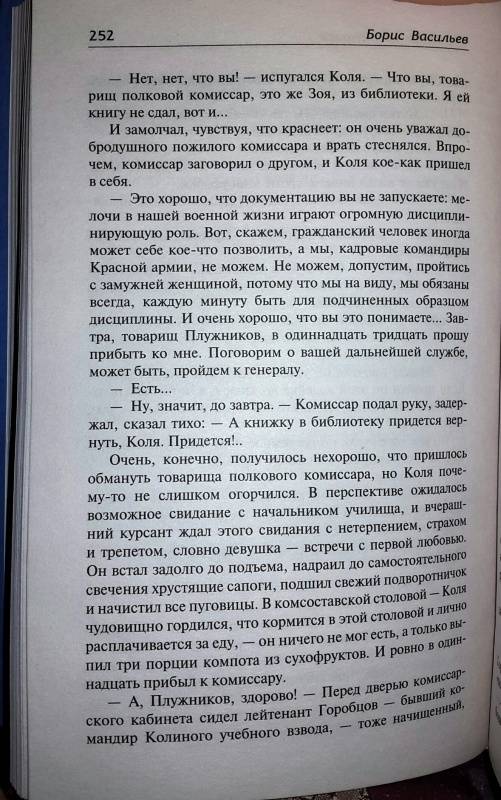 252 Борис Васильев

— Нет, нет, что вы! — испугался Коля. — Что вы, товарищ полковой комиссар, это же Зоя, из библиотеки. Я ей книгу не сдал, вот и...

И замолчал, чувствуя, что краснеет: он очень уважал добродушного пожилого комиссара и врать стеснялся. Впрочем, комиссар заговорил о другом, и Коля кое-как пришел в себя.

— Это хорошо, что документацию вы не запускаете: мелочи в нашей военной жизни играют огромную дисциплинирующую роль. Вот, скажем, гражданский человек иногда может себе кое-что позволить, а мы, кадровые командиры Красной армии, не можем. Не можем, допустим, пройтись с замужней женщиной, потому что мы на виду, мы обязаны всегда, каждую минуту быть для подчиненных образцом дисциплины. И очень хорошо, что вы это понимаете... Завтра, товарищ Плужников, в одиннадцать тридцать прошу прибыть ко мне. Поговорим о вашей дальнейшей службе, может быть, пройдем к генералу.

— Есть...

— Ну, значит, до завтра. — Комиссар подал руку, задержал, сказал тихо: — А книжку в библиотеку придется вернуть, Коля. Придется!..

Очень, конечно, получилось нехорошо, что пришлось обмануть товарища полкового комиссара, но Коля почему-то не слишком огорчился. В перспективе ожидалось возможное свидание с начальником училища, и вчерашний курсант ждал этого свидания с нетерпением, страхом и трепетом, словно девушка — встречи с первой любовью. Он встал задолго до подъема, надраил до самостоятельного свечения хрустящие сапоги, подшил свежий подворотничок и начистил все пуговицы. В комсоставской столовой — Коля чудовищно гордился, что кормится в этой столовой и лично расплачивается за еду, — он ничего не мог есть, а только выпил три порции компота из сухофруктов. И ровно в одиннадцать прибыл к комиссару.

— А, Плужников, здорово! — Перед дверью комиссарского кабинета сидел лейтенант Горобцов — бывший командир Колиного учебного взвода, — тоже начищенный,